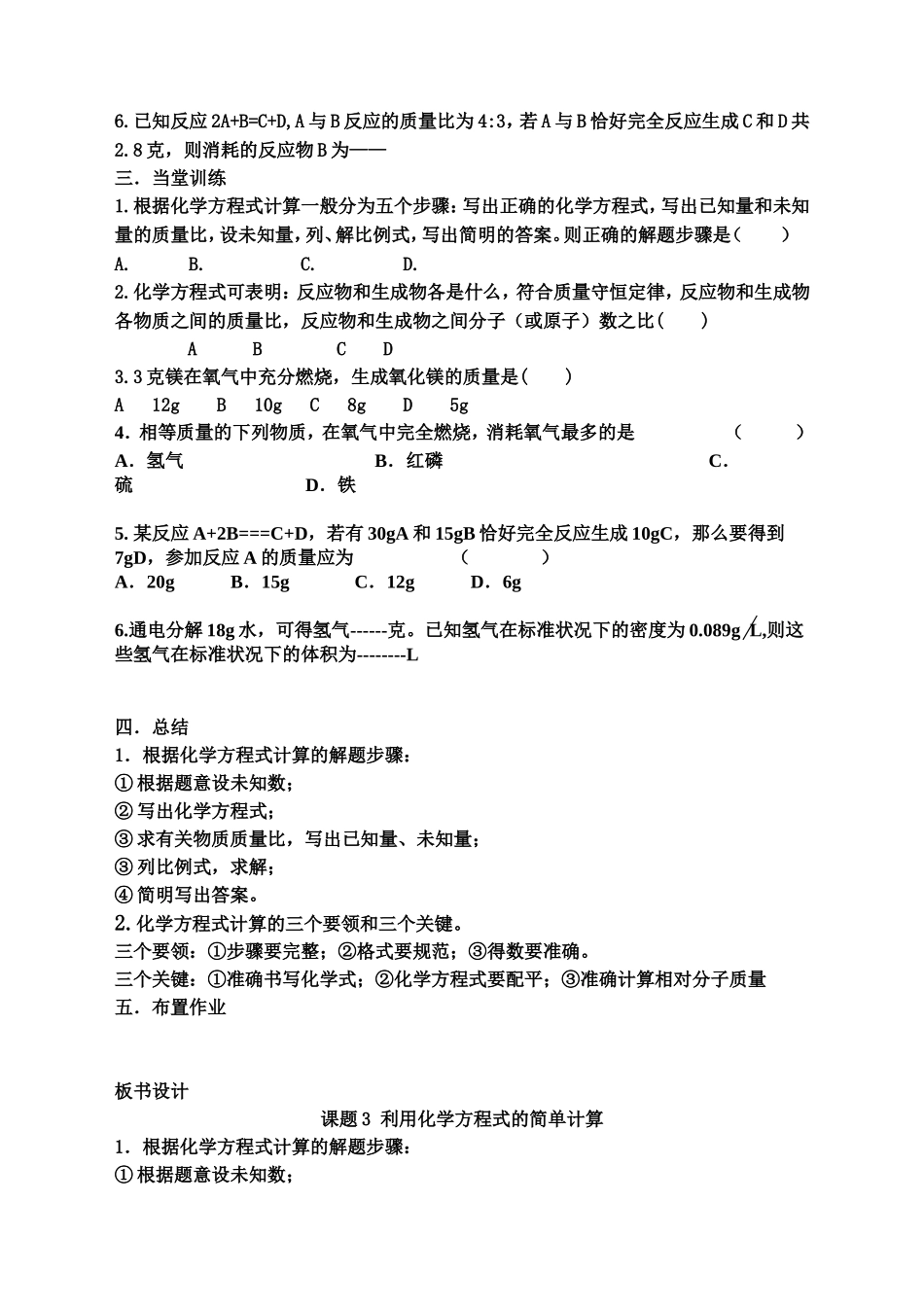 6.已知反应 2A+B=C+D,A 与 B 反应的质量比为 4:3，若 A 与 B 恰好完全反应生成 C 和 D 共 2.8 克，则消耗的反应物 B 为——

三．当堂训练

1.根据化学方程式计算一般分为五个步骤：写出正确的化学方程式，写出已知量和未知量的质量比，设未知量，列、解比例式，写出简明的答案。则正确的解题步骤是（　　）

A.　　B.　　C.　　D.

2.化学方程式可表明：反应物和生成物各是什么，符合质量守恒定律，反应物和生成物各物质之间的质量比，反应物和生成物之间分子（或原子）数之比（　　）

A　B　C　D

3.3 克镁在氧气中充分燃烧，生成氧化镁的质量是（　　）

A　12g　B　10g　C　8g　D　5g

4．相等质量的下列物质，在氧气中完全燃烧，消耗氧气最多的是　　（　　）

A．氢气　　B．红磷　　C．硫　　D．铁

5. 某反应 A+2B===C+D，若有 30gA 和 15gB 恰好完全反应生成 10gC，那么要得到 7gD，参加反应 A 的质量应为　　（　　）

A．20g　B．15g　C．12g　D．6g

6.通电分解 18g 水，可得氢气------克。已知氢气在标准状况下的密度为 0.089g/L,则这些氢气在标准状况下的体积为--------L

四．总结

1．根据化学方程式计算的解题步骤：

①根据题意设未知数；

②写出化学方程式；

③求有关物质质量比，写出已知量、未知量；

③列比例式，求解；

④简明写出答案。

2.化学方程式计算的三个要领和三个关键。

三个要领：①步骤要完整；②格式要规范；③得数要准确。

三个关键：①准确书写化学式；②化学方程式要配平；③准确计算相对分子质量

五．布置作业

板书设计

课题 3 利用化学方程式的简单计算

1．根据化学方程式计算的解题步骤：

①根据题意设未知数；